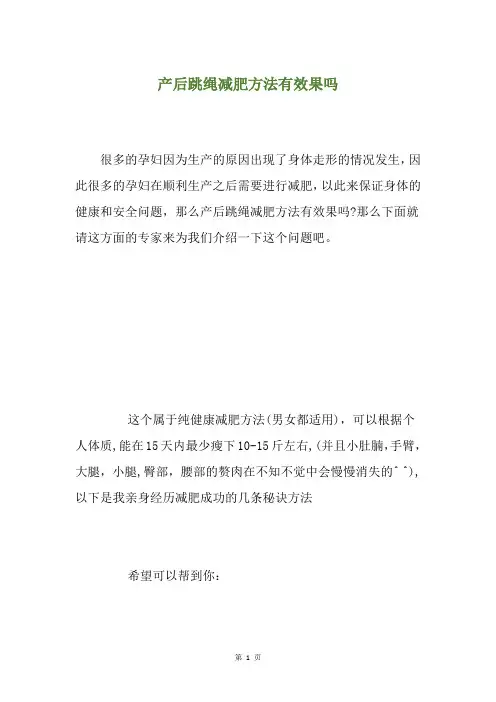 产后跳绳减肥方法有效果吗

很多的孕妇因为生产的原因出现了身体走形的情况发生，因此很多的孕妇在顺利生产之后需要进行减肥，以此来保证身体的健康和安全问题，那么产后跳绳减肥方法有效果吗?那么下面就请这方面的专家来为我们介绍一下这个问题吧。

这个属于纯健康减肥方法(男女都适用)，可以根据个人体质,能在15天内最少瘦下10-15斤左右,(并且小肚腩,手臂，大腿，小腿,臀部，腰部的赘肉在不知不觉中会慢慢消失的^^)，以下是我亲身经历减肥成功的几条秘诀方法

希望可以帮到你：

第 1 页